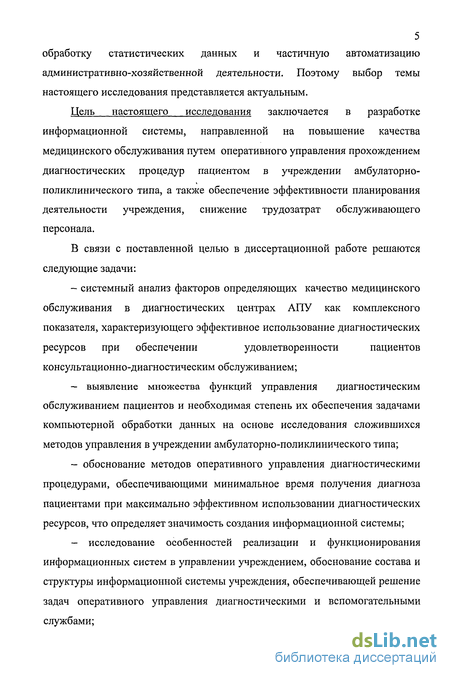 5

обработку статистических данных и частичную автоматизацию административно-хозяйственной деятельности. Поэтому выбор темы настоящего исследования представляется актуальным.

Цель настоящего исследования заключается в разработке информационной системы, направленной на повышение качества медицинского обслуживания путем оперативного управления прохождением диагностических процедур пациентом в учреждении амбулаторно-поликлинического типа, а также обеспечение эффективности планирования деятельности учреждения, снижение трудозатрат обслуживающего персонала.

В связи с поставленной целью в диссертационной работе решаются следующие задачи:

– системный анализ факторов определяющих качество медицинского обслуживания в диагностических центрах АПУ как комплексного показателя, характеризующего эффективное использование диагностических ресурсов при обеспечении удовлетворенности пациентов консультационно-диагностическим обслуживанием;

– выявление множества функций управления диагностическим обслуживанием пациентов и необходимая степень их обеспечения задачами компьютерной обработки данных на основе исследования сложившихся методов управления в учреждении амбулаторно-поликлинического типа;

– обоснование методов оперативного управления диагностическими процедурами, обеспечивающими минимальное время получения диагноза пациентами при максимально эффективном использовании диагностических ресурсов, что определяет значимость создания информационной системы;

– исследование особенностей реализации и функционирования информационных систем в управлении учреждением, обоснование состава и структуры информационной системы учреждения, обеспечивающей решение задач оперативного управления диагностическими и вспомогательными службами;

dsLib.net
библиотека диссертаций